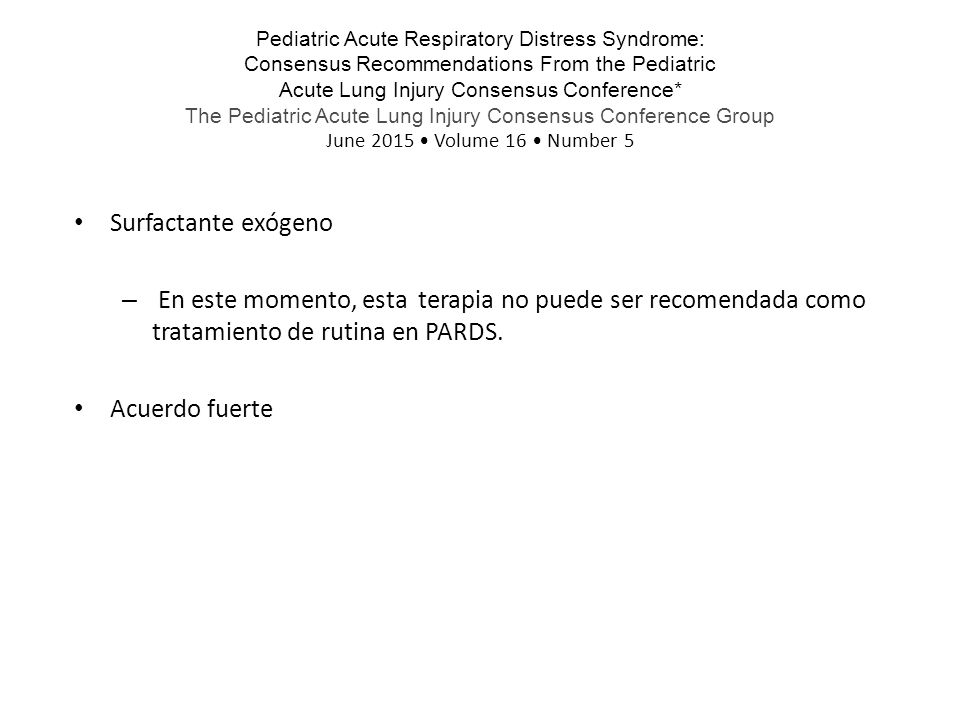 Pediatric Acute Respiratory Distress Syndrome: Consensus Recommendations From the Pediatric Acute Lung Injury Consensus Conference*
The Pediatric Acute Lung Injury Consensus Conference Group
June 2015 • Volume 16 • Number 5

• Surfactante exógeno

– En este momento, esta terapia no puede ser recomendada como tratamiento de rutina en PARDS.

• Acuerdo fuerte